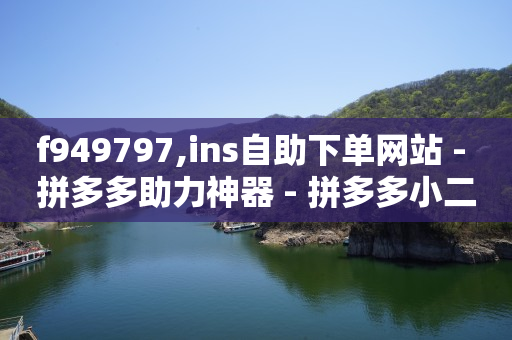 f949797,ins自助下单网站 - 拼多多助力神器 - 拼多多小二